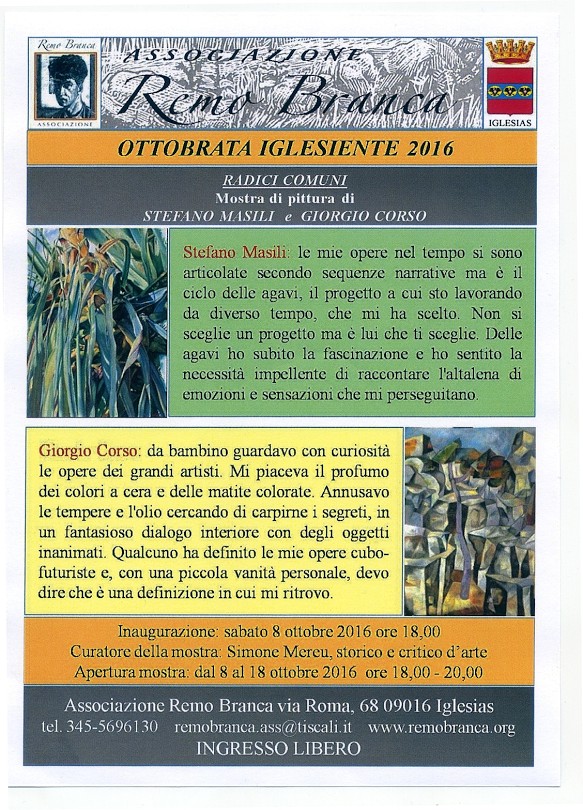 Remo Branca
ASSOCIAZIONE
ASSOCIAZIONE
Remo Branca
IGLESIAS

OTTOBRATA IGLESIENTE 2016

RADICI COMUNI
Mostra di pittura di
STEFANO MASILI e GIORGIO CORSO

Stefano Masili: le mie opere nel tempo si sono articolate secondo sequenze narrative ma è il ciclo delle agavi, il progetto a cui sto lavorando da diverso tempo, che mi ha scelto. Non si sceglie un progetto ma è lui che ti sceglie. Delle agavi ho subito la fascinazione e ho sentito la necessità impellente di raccontare l'altalena di emozioni e sensazioni che mi perseguitano.

Giorgio Corso: da bambino guardavo con curiosità le opere dei grandi artisti. Mi piaceva il profumo dei colori a cera e delle matite colorate. Annusavo le tempere e l'olio cercando di carpirne i segreti, in un fantasioso dialogo interiore con degli oggetti inanimati. Qualcuno ha definito le mie opere cubo-futuriste e, con una piccola vanità personale, devo dire che è una definizione in cui mi ritrovo.

Inaugurazione: sabato 8 ottobre 2016 ore 18,00
Curatore della mostra: Simone Mereu, storico e critico d'arte
Apertura mostra: dal 8 al 18 ottobre 2016 ore 18,00 - 20,00

Associazione Remo Branca via Roma, 68 09016 Iglesias
tel. 345-5696130 remobranca.ass@tiscali.it www.remobranca.org
INGRESSO LIBERO